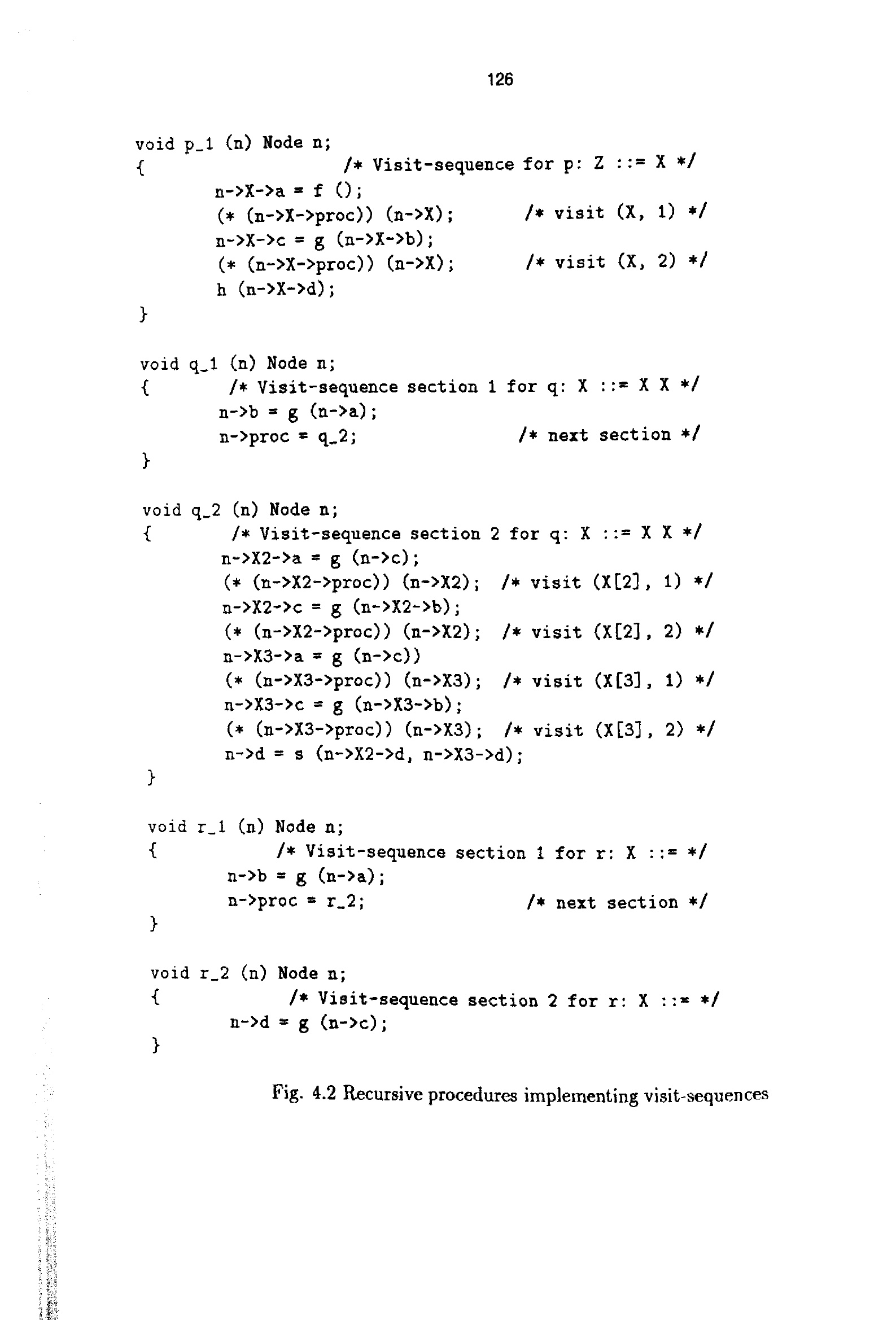 126

void p_1 (n) Node n;
{ /* Visit-sequence for p: Z ::= X */
n->X->a = f ();
(* (n->X->proc)) (n->X); /* visit (X, 1) */
n->X->c = g (n->X->b);
(* (n->X->proc)) (n->X); /* visit (X, 2) */
h (n->X->d);
}

void q_1 (n) Node n;
{ /* Visit-sequence section 1 for q: X ::= X X */
n->b = g (n->a);
n->proc = q_2; /* next section */
}

void q_2 (n) Node n;
{ /* Visit-sequence section 2 for q: X ::= X X */
n->X2->a = g (n->c);
(* (n->X2->proc)) (n->X2); /* visit (X[2], 1) */
n->X2->c = g (n->X2->b);
(* (n->X2->proc)) (n->X2); /* visit (X[2], 2) */
n->X3->a = g (n->c))
(* (n->X3->proc)) (n->X3); /* visit (X[3], 1) */
n->X3->c = g (n->X3->b);
(* (n->X3->proc)) (n->X3); /* visit (X[3], 2) */
n->d = s (n->X2->d, n->X3->d);
}

void r_1 (n) Node n;
{ /* Visit-sequence section 1 for r: X ::= */
n->b = g (n->a);
n->proc = r_2; /* next section */
}

void r_2 (n) Node n;
{ /* Visit-sequence section 2 for r: X ::= */
n->d = g (n->c);
}

Fig. 4.2 Recursive procedures implementing visit-sequences